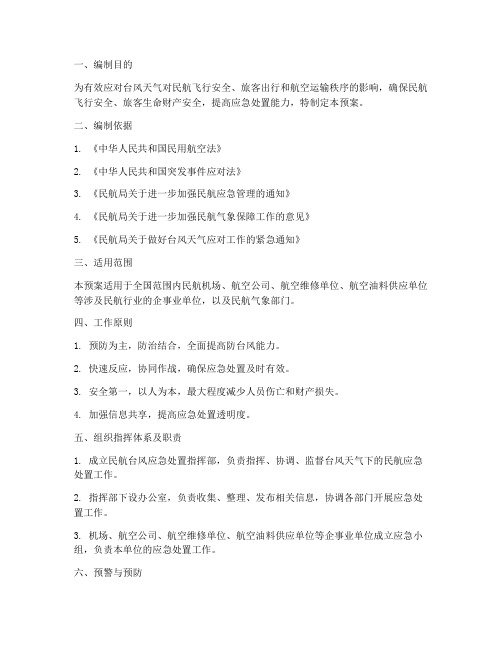 一、编制目的

为有效应对台风天气对民航飞行安全、旅客出行和航空运输秩序的影响，确保民航飞行安全、旅客生命财产安全，提高应急处置能力，特制定本预案。

二、编制依据

1. 《中华人民共和国民用航空法》

2. 《中华人民共和国突发事件应对法》

3. 《民航局关于进一步加强民航应急管理的通知》

4. 《民航局关于进一步加强民航气象保障工作的意见》

5. 《民航局关于做好台风天气应对工作的紧急通知》

三、适用范围

本预案适用于全国范围内民航机场、航空公司、航空维修单位、航空油料供应单位等涉及民航行业的企事业单位，以及民航气象部门。

四、工作原则

1. 预防为主，防治结合，全面提高防台风能力。

2. 快速反应，协同作战，确保应急处置及时有效。

3. 安全第一，以人为本，最大程度减少人员伤亡和财产损失。

4. 加强信息共享，提高应急处置透明度。

五、组织指挥体系及职责

1. 成立民航台风应急处置指挥部，负责指挥、协调、监督台风天气下的民航应急处置工作。

2. 指挥部下设办公室，负责收集、整理、发布相关信息，协调各部门开展应急处置工作。

3. 机场、航空公司、航空维修单位、航空油料供应单位等企事业单位成立应急小组，负责本单位的应急处置工作。

六、预警与预防